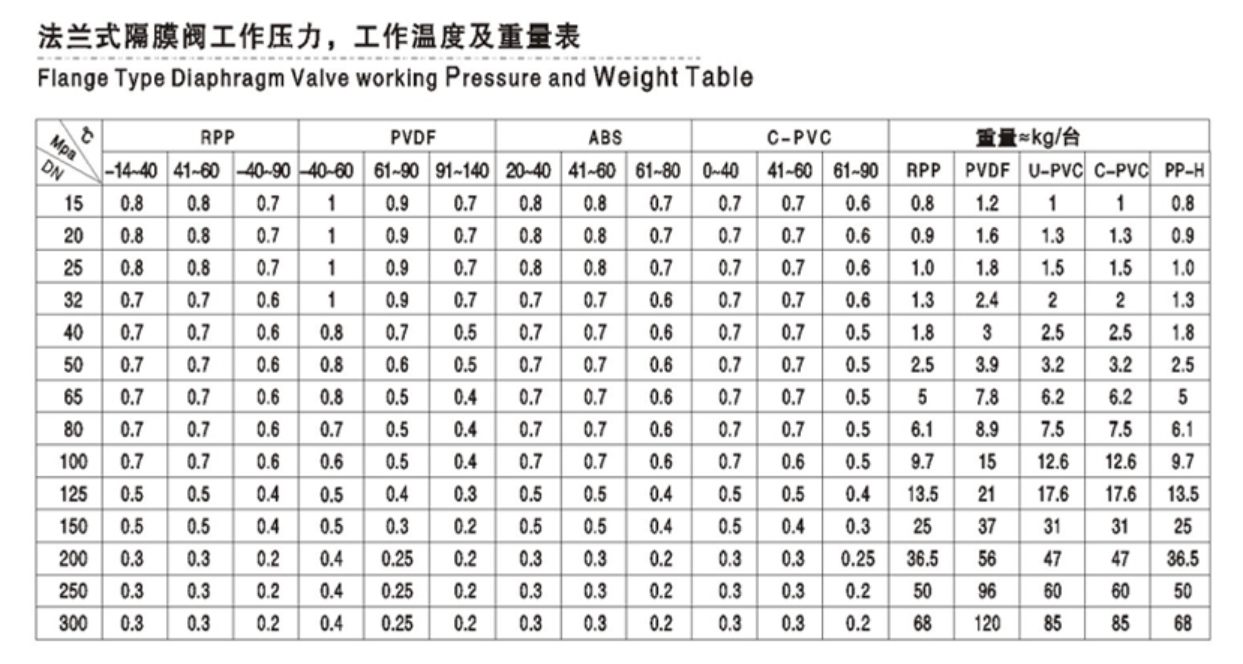 法兰式隔膜阀工作压力，工作温度及重量表

Flange Type Diaphragm Valve working Pressure and Weight Table

| ℃ Mpa DN | RPP | | | PVDF | | | ABS | | | C-PVC | | | 重量≈kg/台 | | | | |
|---|---|---|---|---|---|---|---|---|---|---|---|---|---|---|---|---|---|
| | -14~40 | 41~60 | -40~90 | -40~60 | 61~90 | 91~140 | 20~40 | 41~60 | 61~80 | 0~40 | 41~60 | 61~90 | RPP | PVDF | U-PVC | C-PVC | PP-H |
| 15 | 0.8 | 0.8 | 0.7 | 1 | 0.9 | 0.7 | 0.8 | 0.8 | 0.7 | 0.7 | 0.7 | 0.6 | 0.8 | 1.2 | 1 | 1 | 0.8 |
| 20 | 0.8 | 0.8 | 0.7 | 1 | 0.9 | 0.7 | 0.8 | 0.8 | 0.7 | 0.7 | 0.7 | 0.6 | 0.9 | 1.6 | 1.3 | 1.3 | 0.9 |
| 25 | 0.8 | 0.8 | 0.7 | 1 | 0.9 | 0.7 | 0.8 | 0.8 | 0.7 | 0.7 | 0.7 | 0.6 | 1.0 | 1.8 | 1.5 | 1.5 | 1.0 |
| 32 | 0.7 | 0.7 | 0.6 | 1 | 0.9 | 0.7 | 0.7 | 0.7 | 0.6 | 0.7 | 0.7 | 0.6 | 1.3 | 2.4 | 2 | 2 | 1.3 |
| 40 | 0.7 | 0.7 | 0.6 | 0.8 | 0.7 | 0.5 | 0.7 | 0.7 | 0.6 | 0.7 | 0.7 | 0.5 | 1.8 | 3 | 2.5 | 2.5 | 1.8 |
| 50 | 0.7 | 0.7 | 0.6 | 0.8 | 0.6 | 0.5 | 0.7 | 0.7 | 0.6 | 0.7 | 0.7 | 0.5 | 2.5 | 3.9 | 3.2 | 3.2 | 2.5 |
| 65 | 0.7 | 0.7 | 0.6 | 0.8 | 0.5 | 0.4 | 0.7 | 0.7 | 0.6 | 0.7 | 0.7 | 0.5 | 5 | 7.8 | 6.2 | 6.2 | 5 |
| 80 | 0.7 | 0.7 | 0.6 | 0.7 | 0.5 | 0.4 | 0.7 | 0.7 | 0.6 | 0.7 | 0.7 | 0.5 | 6.1 | 8.9 | 7.5 | 7.5 | 6.1 |
| 100 | 0.7 | 0.7 | 0.6 | 0.6 | 0.5 | 0.4 | 0.7 | 0.7 | 0.6 | 0.7 | 0.6 | 0.5 | 9.7 | 15 | 12.6 | 12.6 | 9.7 |
| 125 | 0.5 | 0.5 | 0.4 | 0.5 | 0.4 | 0.3 | 0.5 | 0.5 | 0.4 | 0.5 | 0.5 | 0.4 | 13.5 | 21 | 17.6 | 17.6 | 13.5 |
| 150 | 0.5 | 0.5 | 0.4 | 0.5 | 0.3 | 0.2 | 0.5 | 0.5 | 0.4 | 0.5 | 0.4 | 0.3 | 25 | 37 | 31 | 31 | 25 |
| 200 | 0.3 | 0.3 | 0.2 | 0.4 | 0.25 | 0.2 | 0.3 | 0.3 | 0.2 | 0.3 | 0.3 | 0.25 | 36.5 | 56 | 47 | 47 | 36.5 |
| 250 | 0.3 | 0.3 | 0.2 | 0.4 | 0.25 | 0.2 | 0.3 | 0.3 | 0.2 | 0.3 | 0.3 | 0.2 | 50 | 96 | 60 | 60 | 50 |
| 300 | 0.3 | 0.3 | 0.2 | 0.4 | 0.25 | 0.2 | 0.3 | 0.3 | 0.2 | 0.3 | 0.3 | 0.2 | 68 | 120 | 85 | 85 | 68 |